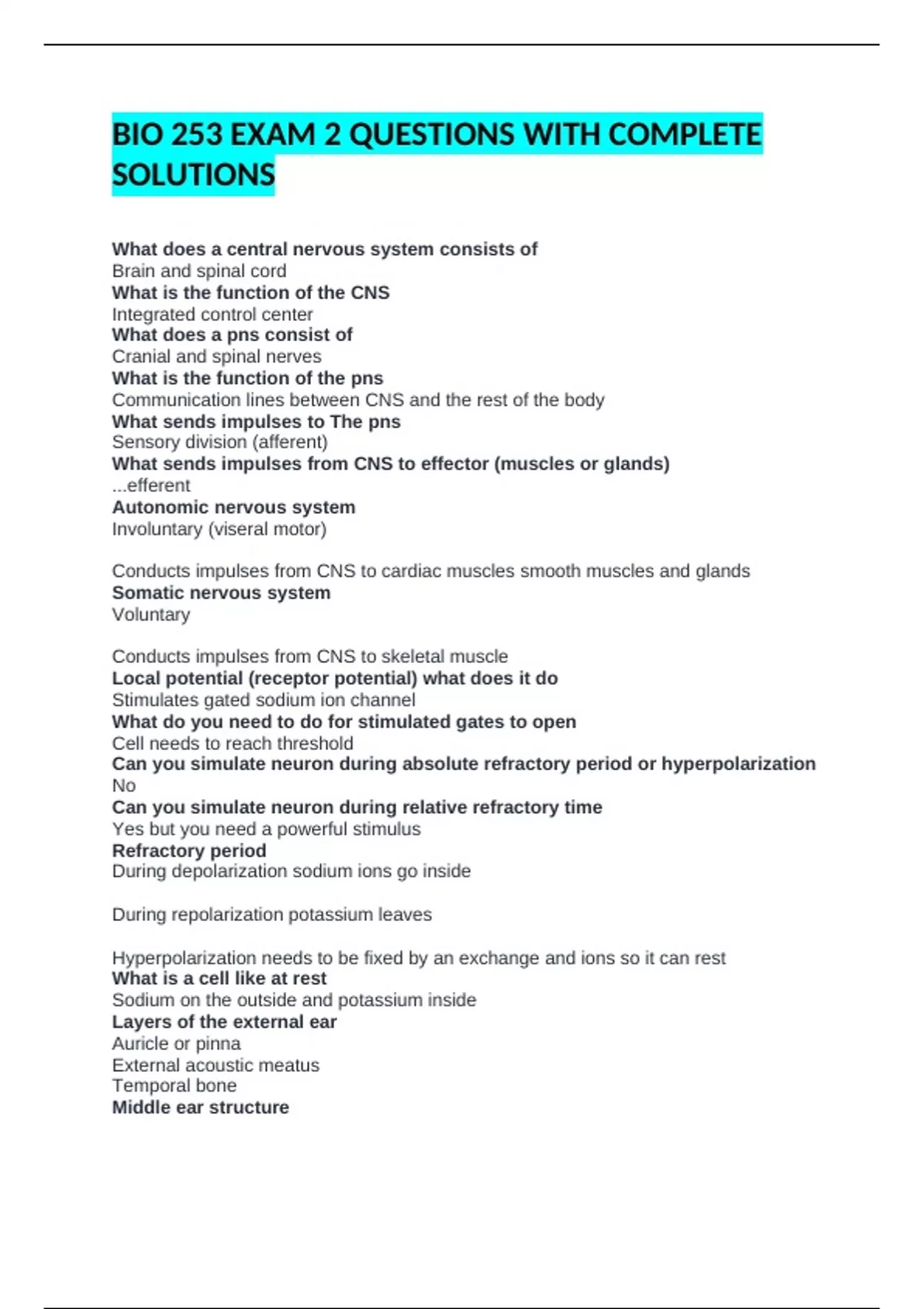 BIO 253 EXAM 2 QUESTIONS WITH COMPLETE SOLUTIONS

What does a central nervous system consists of
Brain and spinal cord
What is the function of the CNS
Integrated control center
What does a pns consist of
Cranial and spinal nerves
What is the function of the pns
Communication lines between CNS and the rest of the body
What sends impulses to The pns
Sensory division (afferent)
What sends impulses from CNS to effector (muscles or glands)
...efferent
Autonomic nervous system
Involuntary (viseral motor)

Conducts impulses from CNS to cardiac muscles smooth muscles and glands
Somatic nervous system
Voluntary

Conducts impulses from CNS to skeletal muscle
Local potential (receptor potential) what does it do
Stimulates gated sodium ion channel
What do you need to do for stimulated gates to open
Cell needs to reach threshold
Can you simulate neuron during absolute refractory period or hyperpolarization
No
Can you simulate neuron during relative refractory time
Yes but you need a powerful stimulus
Refractory period
During depolarization sodium ions go inside

During repolarization potassium leaves

Hyperpolarization needs to be fixed by an exchange and ions so it can rest
What is a cell like at rest
Sodium on the outside and potassium inside
Layers of the external ear
Auricle or pinna
External acoustic meatus
Temporal bone
Middle ear structure